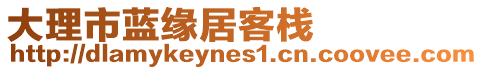 大理市蓝缘居客栈
http://dlamykeynes1.cn.coovee.com